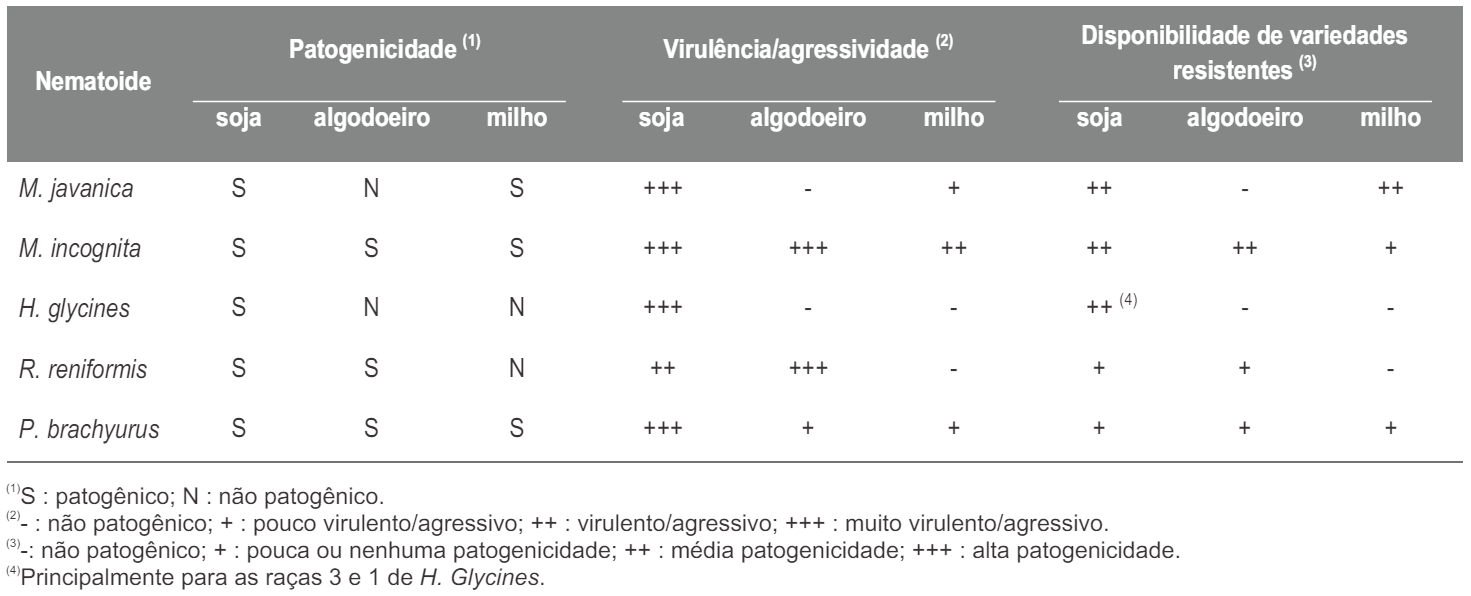 | Nematoide | Patogenicidade $^{(1)}$ soja | Patogenicidade $^{(1)}$ algodoeiro | Patogenicidade $^{(1)}$ milho | Virulência/agressividade $^{(2)}$ soja | Virulência/agressividade $^{(2)}$ algodoeiro | Virulência/agressividade $^{(2)}$ milho | Disponibilidade de variedades resistentes $^{(3)}$ soja | Disponibilidade de variedades resistentes $^{(3)}$ algodoeiro | Disponibilidade de variedades resistentes $^{(3)}$ milho |
|---|---|---|---|---|---|---|---|---|---|
| M. javanica | S | N | S | +++ | - | + | ++ | - | ++ |
| M. incognita | S | S | S | +++ | +++ | ++ | ++ | ++ | + |
| H. glycines | S | N | N | +++ | - | - | ++ $^{(4)}$ | - | - |
| R. reniformis | S | S | N | ++ | +++ | - | + | + | - |
| P. brachyurus | S | S | S | +++ | + | + | + | + | + |

$^{(1)}$S : patogênico; N : não patogênico.
$^{(2)}$- : não patogênico; + : pouco virulento/agressivo; ++ : virulento/agressivo; +++ : muito virulento/agressivo.
$^{(3)}$-: não patogênico; + : pouca ou nenhuma patogenicidade; ++ : média patogenicidade; +++ : alta patogenicidade.
$^{(4)}$Principalmente para as raças 3 e 1 de H. Glycines.